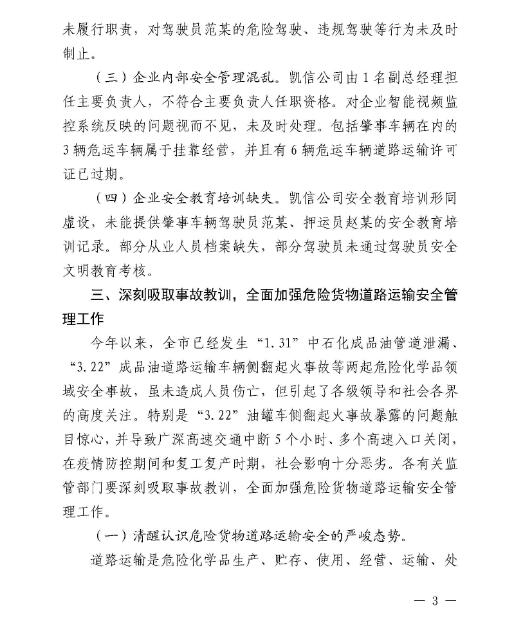 未履行职责，对驾驶员范某的危险驾驶、违规驾驶等行为未及时制止。

（三）企业内部安全管理混乱。凯信公司由1名副总经理担任主要负责人，不符合主要负责人任职资格。对企业智能视频监控系统反映的问题视而不见，未及时处理。包括肇事车辆在内的3辆危运车辆属于挂靠经营，并且有6辆危运车辆道路运输许可证已过期。

（四）企业安全教育培训缺失。凯信公司安全教育培训形同虚设，未能提供肇事车辆驾驶员范某、押运员赵某的安全教育培训记录。部分从业人员档案缺失，部分驾驶员未通过驾驶员安全文明教育考核。

三、深刻吸取事故教训，全面加强危险货物道路运输安全管理工作

今年以来，全市已经发生“1.31”中石化成品油管道泄漏、“3.22”成品油道路运输车辆侧翻起火事故等两起危险化学品领域安全事故，虽未造成人员伤亡，但引起了各级领导和社会各界的高度关注。特别是“3.22”油罐车侧翻起火事故暴露的问题触目惊心，并导致广深高速交通中断5个小时、多个高速入口关闭，在疫情防控期间和复工复产时期，社会影响十分恶劣。各有关监管部门要深刻吸取事故教训，全面加强危险货物道路运输安全管理工作。

（一）清醒认识危险货物道路运输安全的严峻态势。

道路运输是危险化学品生产、贮存、使用、经营、运输、处

— 3 —